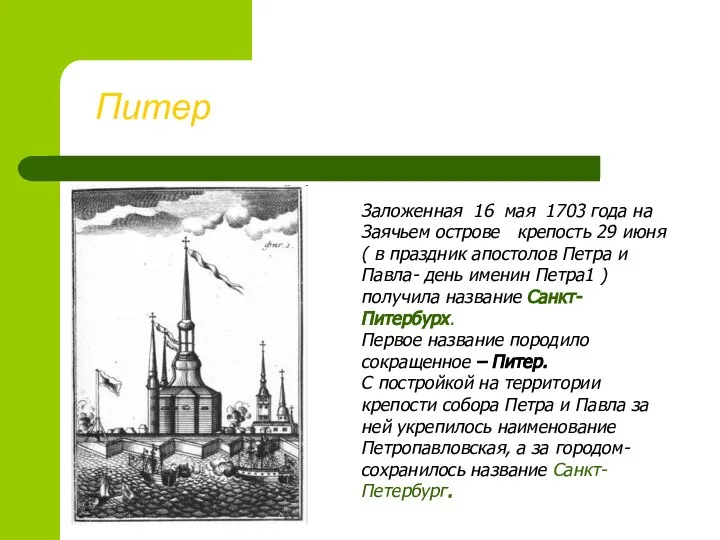 Питер

фиг. 2

Заложенная 16 мая 1703 года на Заячьем острове крепость 29 июня ( в праздник апостолов Петра и Павла- день именин Петра1 ) получила название Санкт-Питербурх.
Первое название породило сокращенное – Питер.
С постройкой на территории крепости собора Петра и Павла за ней укрепилось наименование Петропавловская, а за городом- сохранилось название Санкт-Петербург.